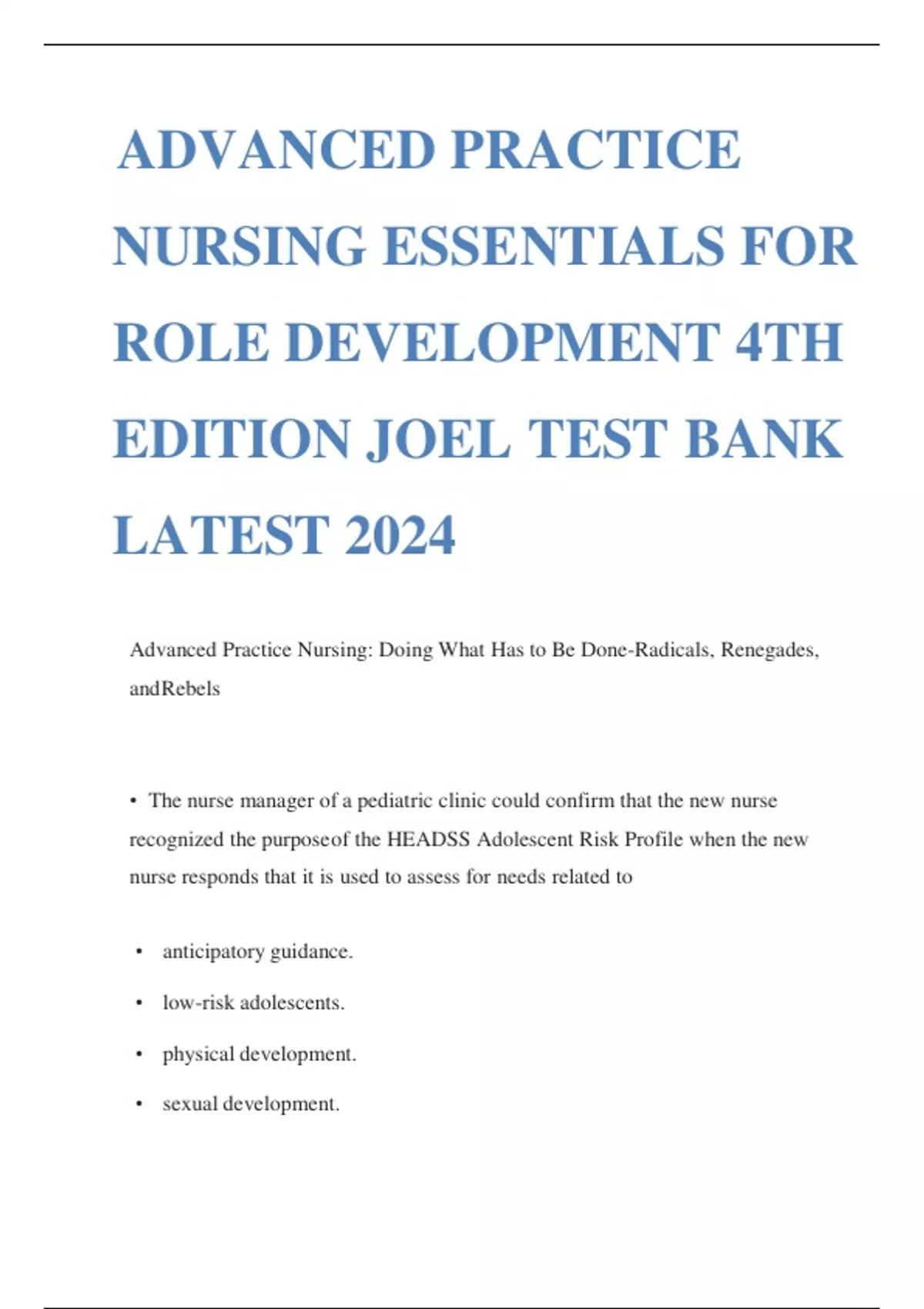 ADVANCED PRACTICE NURSING ESSENTIALS FOR ROLE DEVELOPMENT 4TH EDITION JOEL TEST BANK LATEST 2024

Advanced Practice Nursing: Doing What Has to Be Done-Radicals, Renegades, andRebels

• The nurse manager of a pediatric clinic could confirm that the new nurse recognized the purposeof the HEADSS Adolescent Risk Profile when the new nurse responds that it is used to assess for needs related to

• anticipatory guidance.
• low-risk adolescents.
• physical development.
• sexual development.